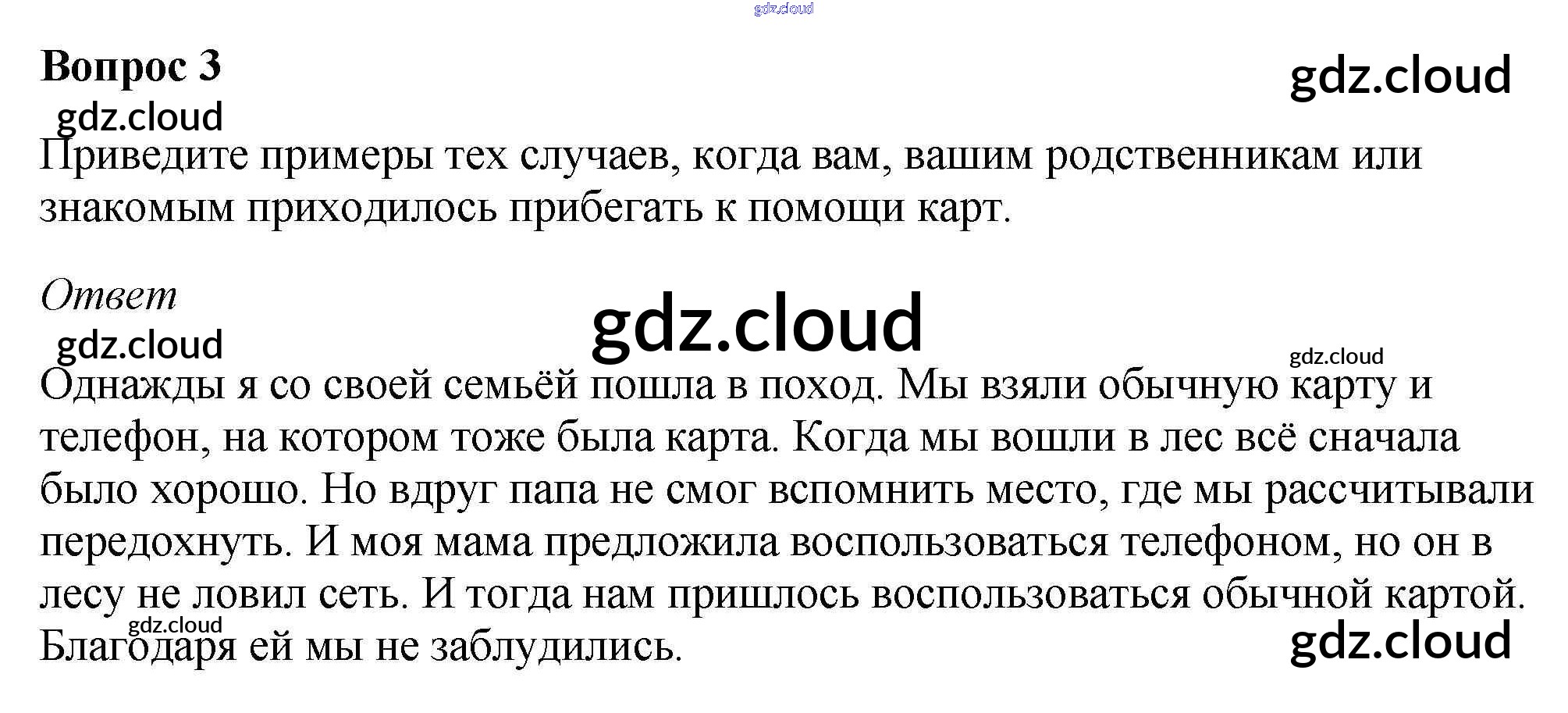 Вопрос 3

Приведите примеры тех случаев, когда вам, вашим родственникам или знакомым приходилось прибегать к помощи карт.

Ответ

Однажды я со своей семьёй пошла в поход. Мы взяли обычную карту и телефон, на котором тоже была карта. Когда мы вошли в лес всё сначала было хорошо. Но вдруг папа не смог вспомнить место, где мы рассчитывали передохнуть. И моя мама предложила воспользоваться телефоном, но он в лесу не ловил сеть. И тогда нам пришлось воспользоваться обычной картой. Благодаря ей мы не заблудились.

gdz.cloud